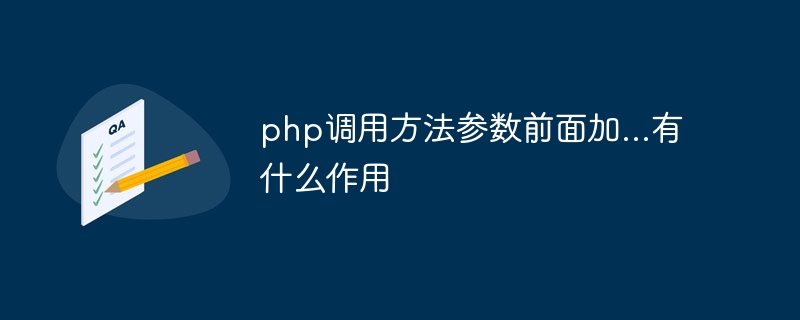 QA

php调用方法参数前面加...有什么作用